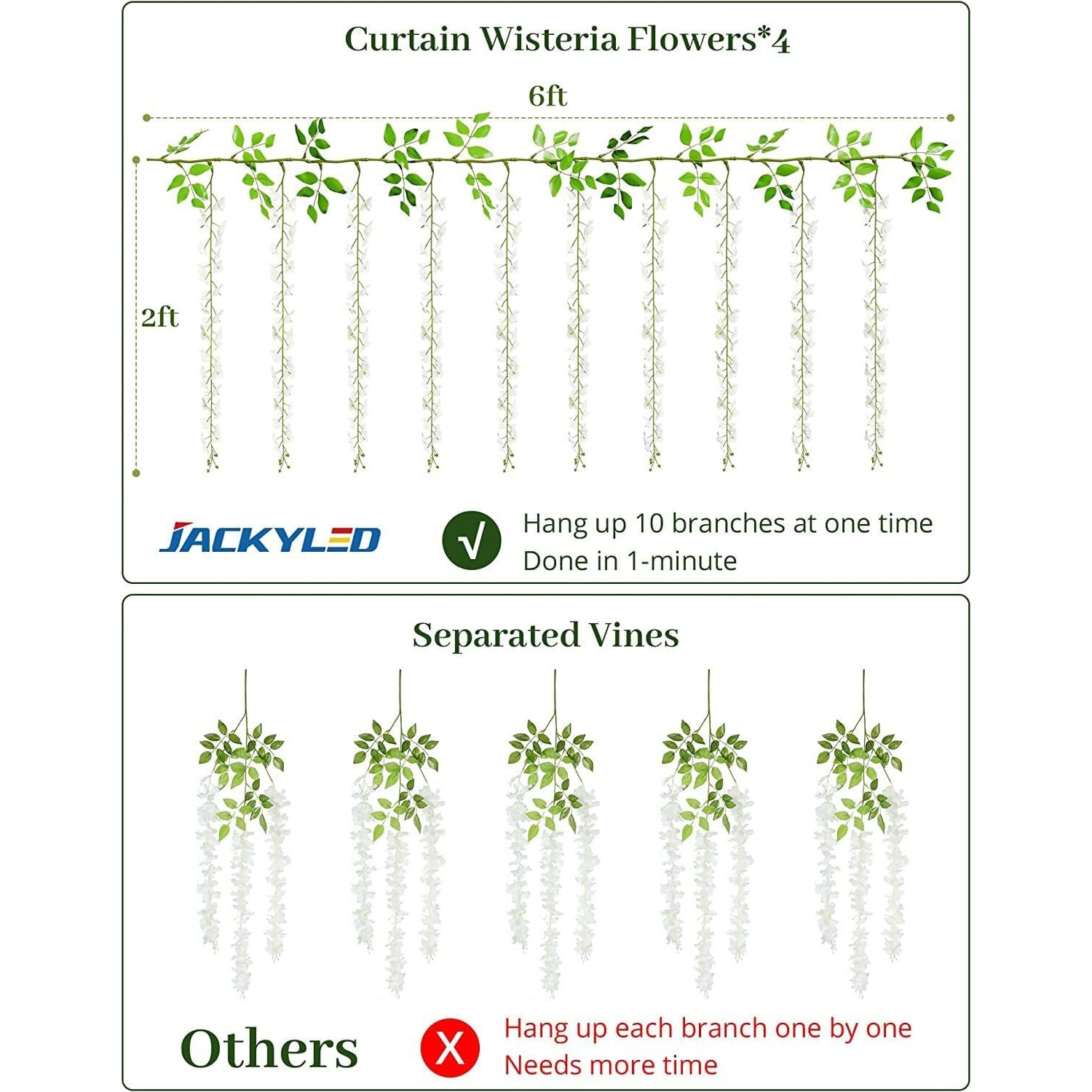 Curtain Wisteria Flowers*4

6ft

2ft

JACKYLED

√ Hang up 10 branches at one time
Done in 1-minute

Separated Vines

Others

X Hang up each branch one by one
Needs more time